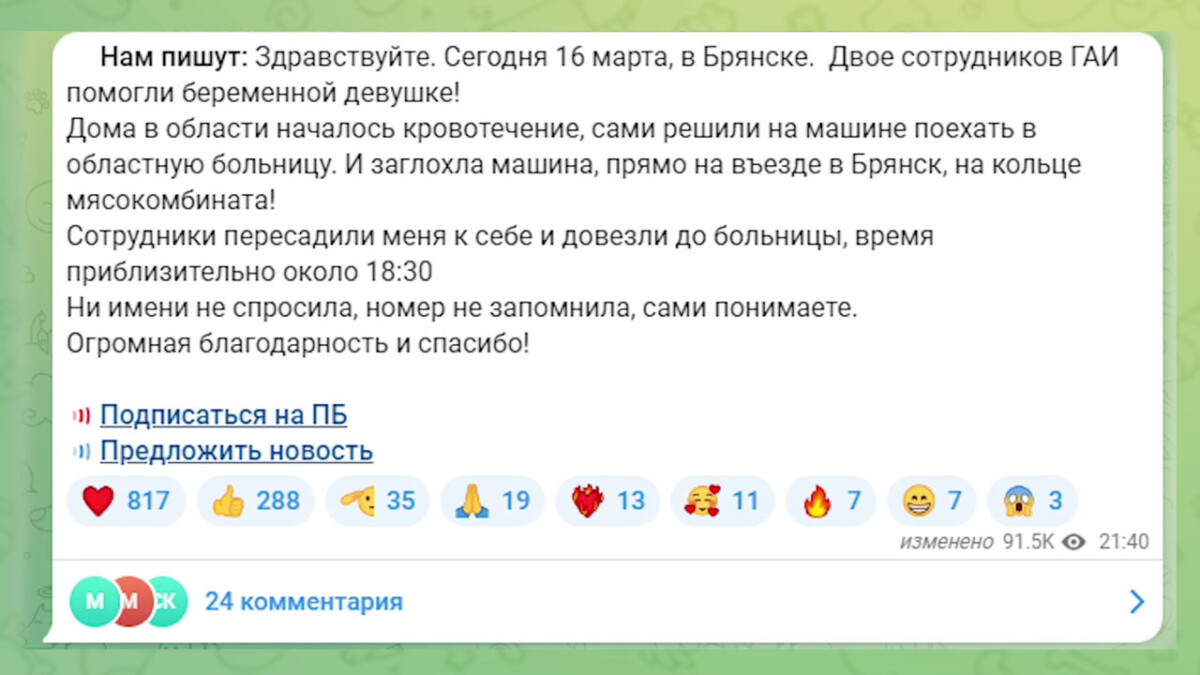 Нам пишут: Здравствуйте. Сегодня 16 марта, в Брянске. Двое сотрудников ГАИ помогли беременной девушке!
Дома в области началось кровотечение, сами решили на машине поехать в областную больницу. И заглохла машина, прямо на въезде в Брянск, на кольце мясокомбината!
Сотрудники пересадили меня к себе и довезли до больницы, время приблизительно около 18:30
Ни имени не спросила, номер не запомнила, сами понимаете.
Огромная благодарность и спасибо!

Подписаться на ПБ
Предложить новость

817 288 35 19 13 11 7 7 3

изменено 91.5K 21:40

М М СК 24 комментария